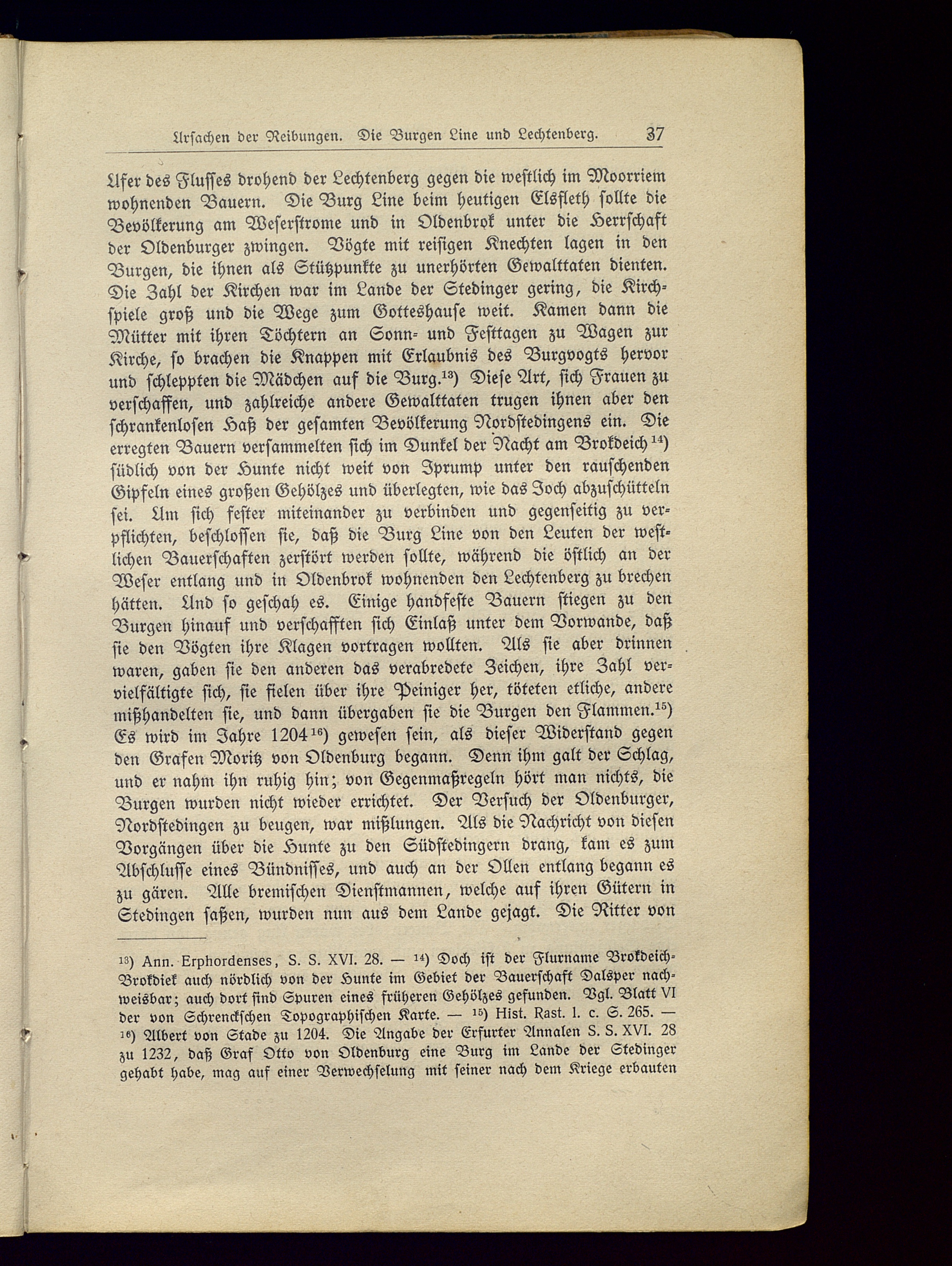 Ursachen der Reibungen. Die Burgen Line und Lechtenberg. 37

Ufer des Flusses drohend der Lechtenberg gegen die westlich im Moorriem wohnenden Bauern. Die Burg Line beim heutigen Elsfleth sollte die Bevölkerung am Weserstrome und in Oldenbrok unter die Herrschaft der Oldenburger zwingen. Vögte mit reisigen Knechten lagen in den Burgen, die ihnen als Stützpunkte zu unerhörten Gewalttaten dienten. Die Zahl der Kirchen war im Lande der Stedinger gering, die Kirchspiele groß und die Wege zum Gotteshause weit. Kamen dann die Mütter mit ihren Töchtern an Sonn- und Festtagen zu Wagen zur Kirche, so brachen die Knappen mit Erlaubnis des Burgvogts hervor und schleppten die Mädchen auf die Burg.$^{13}$) Diese Art, sich Frauen zu verschaffen, und zahlreiche andere Gewalttaten trugen ihnen aber den schrankenlosen Haß der gesamten Bevölkerung Nordstedingens ein. Die erregten Bauern versammelten sich im Dunkel der Nacht am Brokdeich$^{14}$) südlich von der Hunte nicht weit von Iprump unter den rauschenden Gipfeln eines großen Gehölzes und überlegten, wie das Joch abzuschütteln sei. Um sich fester miteinander zu verbinden und gegenseitig zu verpflichten, beschlossen sie, daß die Burg Line von den Leuten der westlichen Bauerschaften zerstört werden sollte, während die östlich an der Weser entlang und in Oldenbrok wohnenden den Lechtenberg zu brechen hätten. Und so geschah es. Einige handfeste Bauern stiegen zu den Burgen hinauf und verschafften sich Einlaß unter dem Vorwande, daß sie den Vögten ihre Klagen vortragen wollten. Als sie aber drinnen waren, gaben sie den anderen das verabredete Zeichen, ihre Zahl vervielfältigte sich, sie fielen über ihre Peiniger her, töteten etliche, andere mißhandelten sie, und dann übergaben sie die Burgen den Flammen.$^{15}$) Es wird im Jahre 1204$^{16}$) gewesen sein, als dieser Widerstand gegen den Grafen Moritz von Oldenburg begann. Denn ihm galt der Schlag, und er nahm ihn ruhig hin; von Gegenmaßregeln hört man nichts, die Burgen wurden nicht wieder errichtet. Der Versuch der Oldenburger, Nordstedingen zu beugen, war mißlungen. Als die Nachricht von diesen Vorgängen über die Hunte zu den Südstedingern drang, kam es zum Abschlusse eines Bündnisses, und auch an der Ollen entlang begann es zu gären. Alle bremischen Dienstmannen, welche auf ihren Gütern in Stedingen saßen, wurden nun aus dem Lande gejagt. Die Ritter von

$^{13}$) Ann. Erphordenses, S. S. XVI. 28. — $^{14}$) Doch ist der Flurname Brokdeich-Brokdiek auch nördlich von der Hunte im Gebiet der Bauerschaft Dalsper nachweisbar; auch dort sind Spuren eines früheren Gehölzes gefunden. Vgl. Blatt VI der von Schrenckschen Topographischen Karte. — $^{15}$) Hist. Rast. l. c. S. 265. — $^{16}$) Albert von Stade zu 1204. Die Angabe der Erfurter Annalen S. S. XVI. 28 zu 1232, daß Graf Otto von Oldenburg eine Burg im Lande der Stedinger gehabt habe, mag auf einer Verwechselung mit seiner nach dem Kriege erbauten